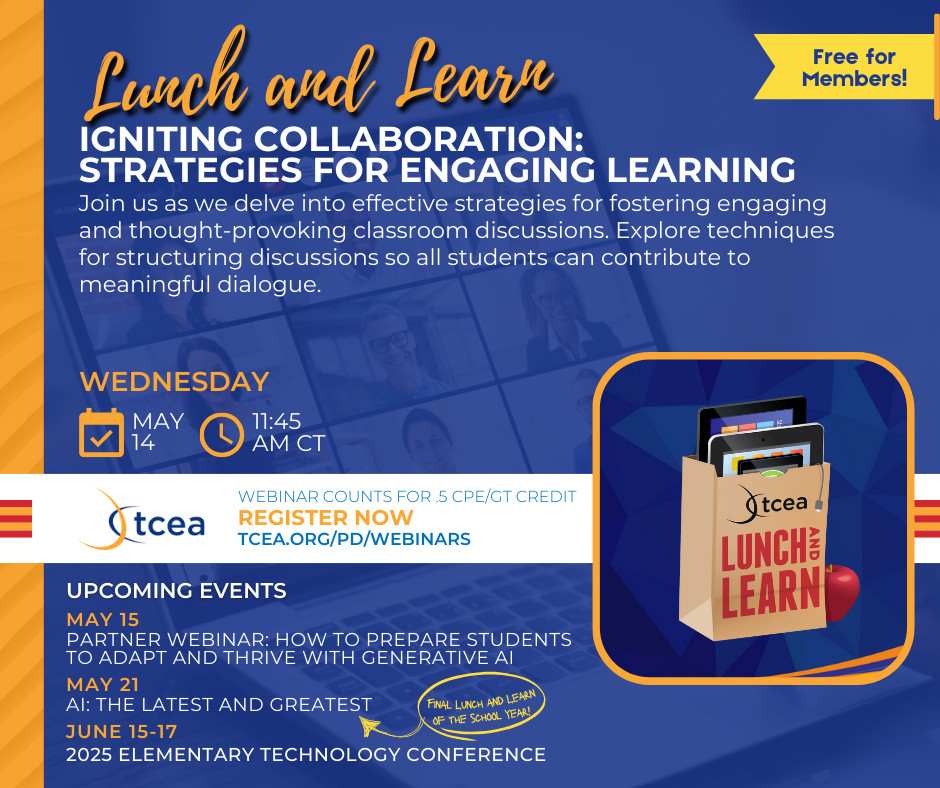 Lunch and Learn

Free for Members!

IGNITING COLLABORATION: STRATEGIES FOR ENGAGING LEARNING

Join us as we delve into effective strategies for fostering engaging and thought-provoking classroom discussions. Explore techniques for structuring discussions so all students can contribute to meaningful dialogue.

WEDNESDAY

MAY 14

11:45 AM CT

tcea

WEBINAR COUNTS FOR .5 CPE/GT CREDIT
REGISTER NOW
TCEA.ORG/PD/WEBINARS

tcea
LUNCH AND LEARN

UPCOMING EVENTS

MAY 15
PARTNER WEBINAR: HOW TO PREPARE STUDENTS TO ADAPT AND THRIVE WITH GENERATIVE AI

MAY 21
AI: THE LATEST AND GREATEST

FINAL LUNCH AND LEARN OF THE SCHOOL YEAR!

JUNE 15-17
2025 ELEMENTARY TECHNOLOGY CONFERENCE